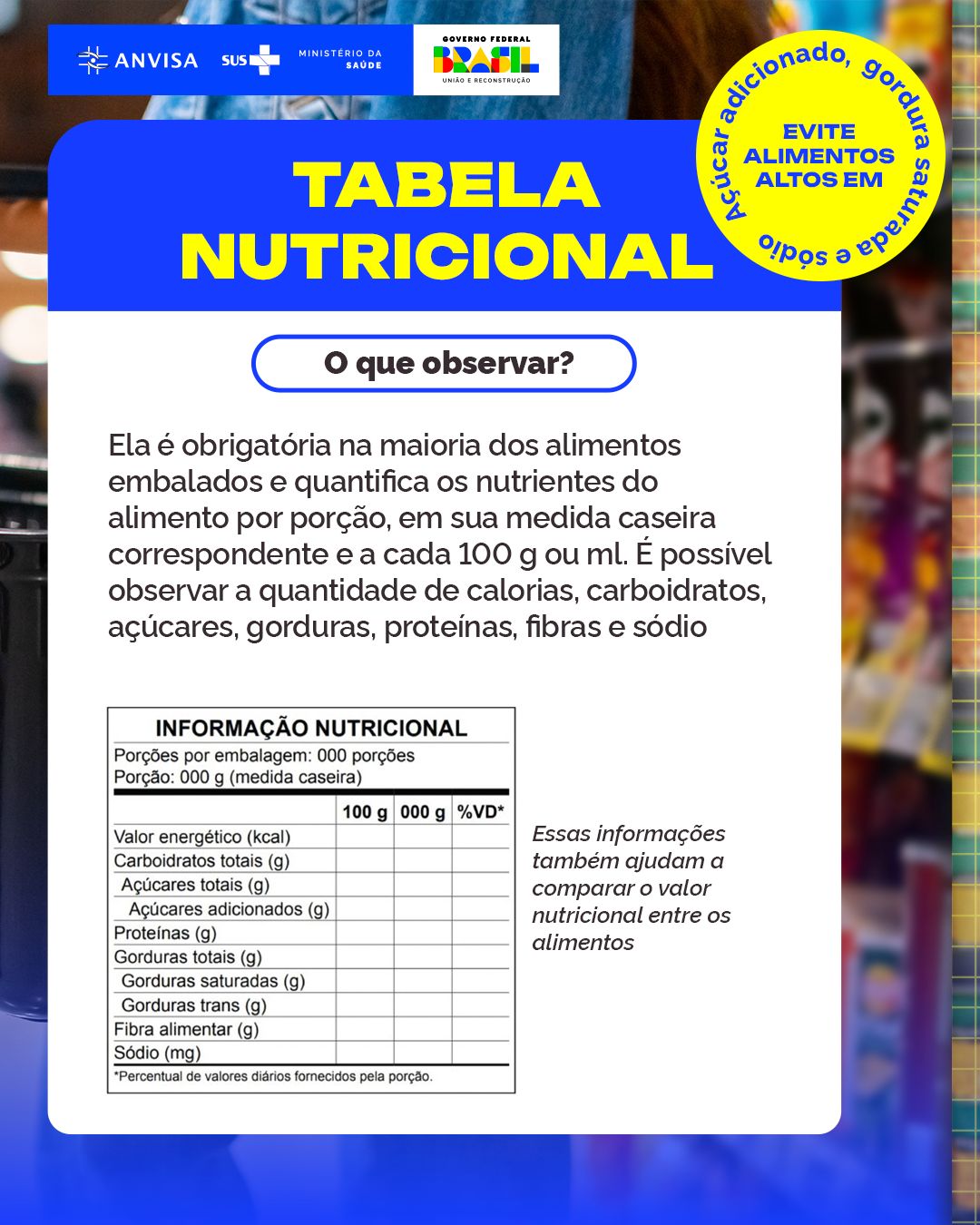 ANVISA SUS MINISTÉRIO DA SAÚDE

GOVERNO FEDERAL
BRASIL
UNIÃO E RECONSTRUÇÃO

TABELA NUTRICIONAL

EVITE ALIMENTOS ALTOS EM

Açúcar adicionado, gordura saturada e sódio

O que observar?

Ela é obrigatória na maioria dos alimentos embalados e quantifica os nutrientes do alimento por porção, em sua medida caseira correspondente e a cada 100 g ou ml. É possível observar a quantidade de calorias, carboidratos, açúcares, gorduras, proteínas, fibras e sódio

INFORMAÇÃO NUTRICIONAL
Porções por embalagem: 000 porções
Porção: 000 g (medida caseira)

| | 100 g | 000 g | %VD* |
|---|---|---|---|
| Valor energético (kcal) | | | |
| Carboidratos totais (g) | | | |
| Açúcares totais (g) | | | |
| Açúcares adicionados (g) | | | |
| Proteínas (g) | | | |
| Gorduras totais (g) | | | |
| Gorduras saturadas (g) | | | |
| Gorduras trans (g) | | | |
| Fibra alimentar (g) | | | |
| Sódio (mg) | | | |

*Percentual de valores diários fornecidos pela porção.

Essas informações também ajudam a comparar o valor nutricional entre os alimentos